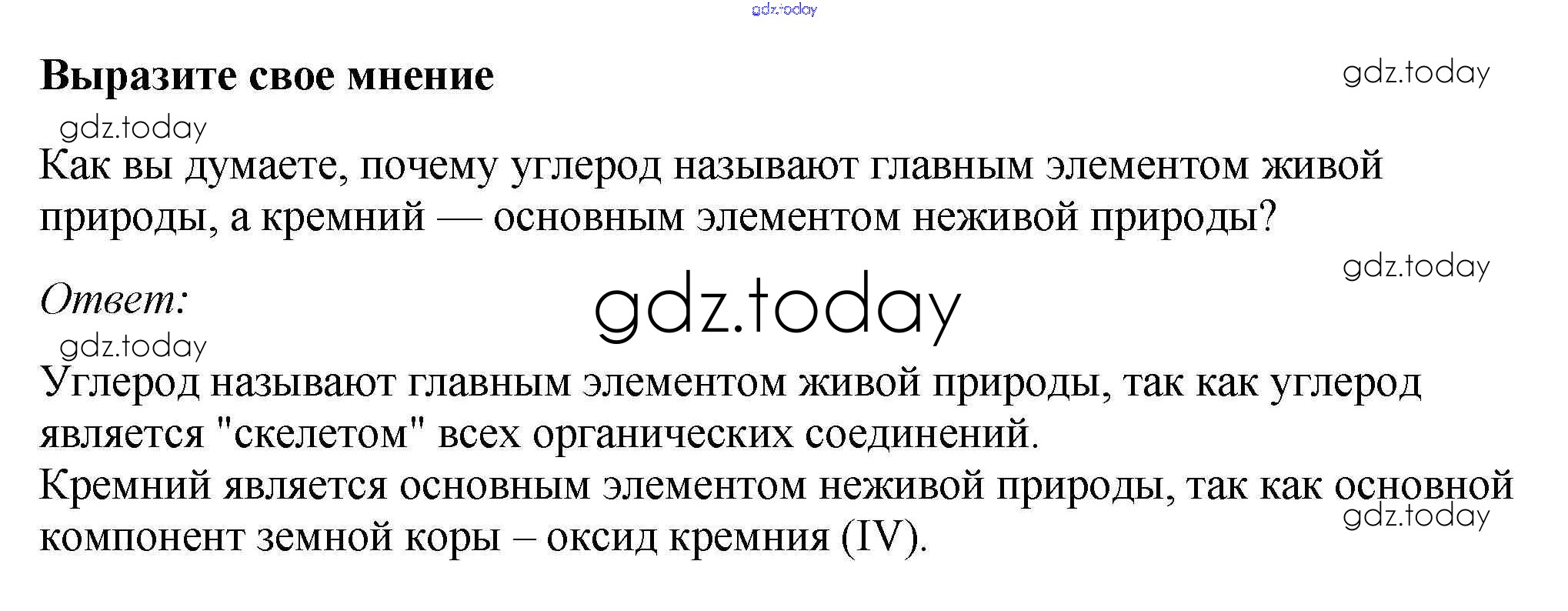 gdz.today

Выразите свое мнение

gdz.today

gdz.today

Как вы думаете, почему углерод называют главным элементом живой природы, а кремний — основным элементом неживой природы?

gdz.today

Ответ:

gdz.today

gdz.today

Углерод называют главным элементом живой природы, так как углерод является "скелетом" всех органических соединений.

Кремний является основным элементом неживой природы, так как основной компонент земной коры – оксид кремния (IV).

gdz.today